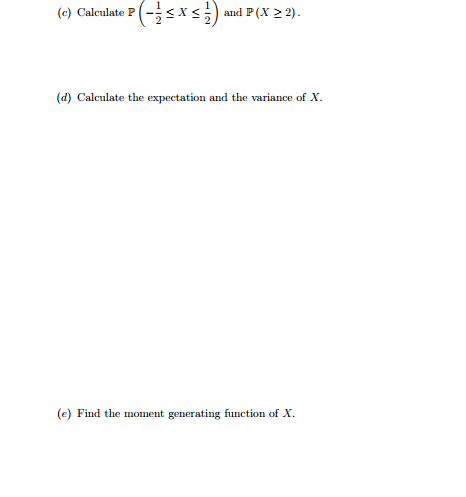 (c) Calculate $\mathbb{P}\left(-\frac{1}{2} \leq X \leq \frac{1}{2}\right)$ and $\mathbb{P}(X \geq 2)$.

(d) Calculate the expectation and the variance of $X$.

(e) Find the moment generating function of $X$.